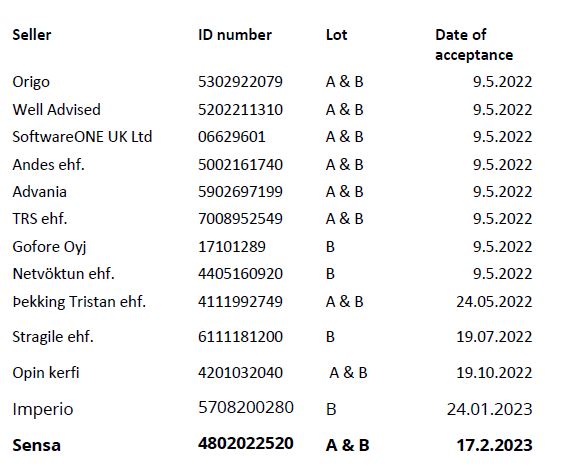 | Seller | ID number | Lot | Date of acceptance |
|---|---|---|---|
| Origo | 5302922079 | A & B | 9.5.2022 |
| Well Advised | 5202211310 | A & B | 9.5.2022 |
| SoftwareONE UK Ltd | 06629601 | A & B | 9.5.2022 |
| Andes ehf. | 5002161740 | A & B | 9.5.2022 |
| Advania | 5902697199 | A & B | 9.5.2022 |
| TRS ehf. | 7008952549 | A & B | 9.5.2022 |
| Gofore Oyj | 17101289 | B | 9.5.2022 |
| Netvöktun ehf. | 4405160920 | B | 9.5.2022 |
| Þekking Tristan ehf. | 4111992749 | A & B | 24.05.2022 |
| Stragile ehf. | 6111181200 | B | 19.07.2022 |
| Opin kerfi | 4201032040 | A & B | 19.10.2022 |
| Imperio | 5708200280 | B | 24.01.2023 |
| **Sensa** | **4802022520** | **A & B** | **17.2.2023** |